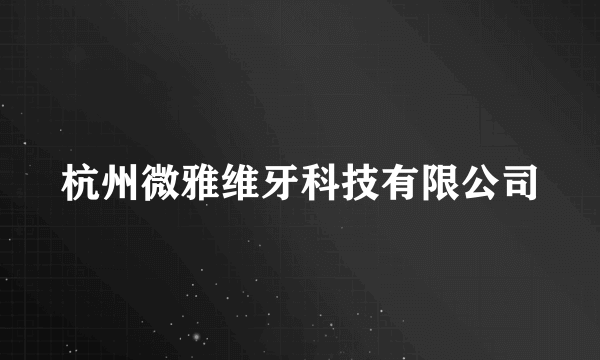 杭州微雅维牙科技有限公司